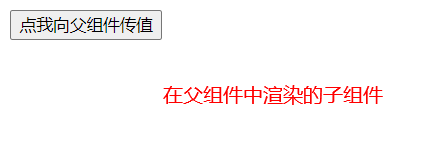 点我向父组件传值

在父组件中渲染的子组件